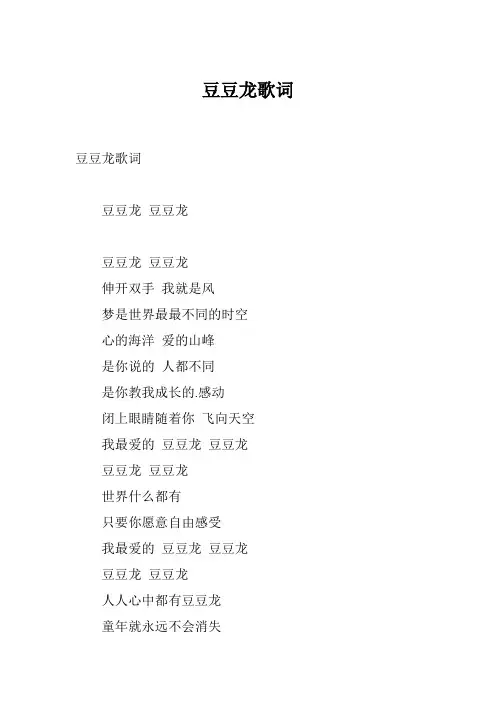 豆豆龙歌词

豆豆龙歌词

豆豆龙 豆豆龙

豆豆龙 豆豆龙
伸开双手 我就是风
梦是世界最最不同的时空
心的海洋 爱的山峰
是你说的 人都不同
是你教我成长的.感动
闭上眼睛随着你 飞向天空
我最爱的 豆豆龙 豆豆龙
豆豆龙 豆豆龙
世界什么都有
只要你愿意自由感受
我最爱的 豆豆龙 豆豆龙
豆豆龙 豆豆龙
人人心中都有豆豆龙
童年就永远不会消失